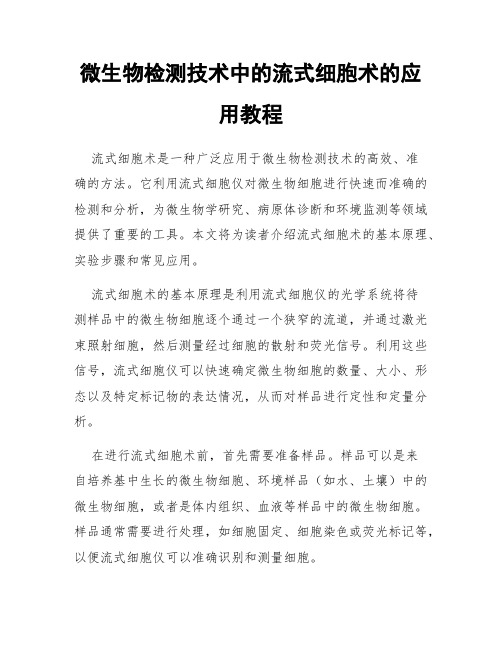 微生物检测技术中的流式细胞术的应用教程

流式细胞术是一种广泛应用于微生物检测技术的高效、准确的方法。它利用流式细胞仪对微生物细胞进行快速而准确的检测和分析，为微生物学研究、病原体诊断和环境监测等领域提供了重要的工具。本文将为读者介绍流式细胞术的基本原理、实验步骤和常见应用。

流式细胞术的基本原理是利用流式细胞仪的光学系统将待测样品中的微生物细胞逐个通过一个狭窄的流道，并通过激光束照射细胞，然后测量经过细胞的散射和荧光信号。利用这些信号，流式细胞仪可以快速确定微生物细胞的数量、大小、形态以及特定标记物的表达情况，从而对样品进行定性和定量分析。

在进行流式细胞术前，首先需要准备样品。样品可以是来自培养基中生长的微生物细胞、环境样品（如水、土壤）中的微生物细胞，或者是体内组织、血液等样品中的微生物细胞。样品通常需要进行处理，如细胞固定、细胞染色或荧光标记等，以便流式细胞仪可以准确识别和测量细胞。